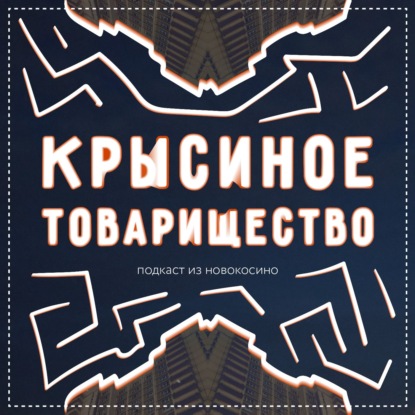 КРЫСИНОЕ
ТОВАРИЩЕСТВО

подкаст из новокосино